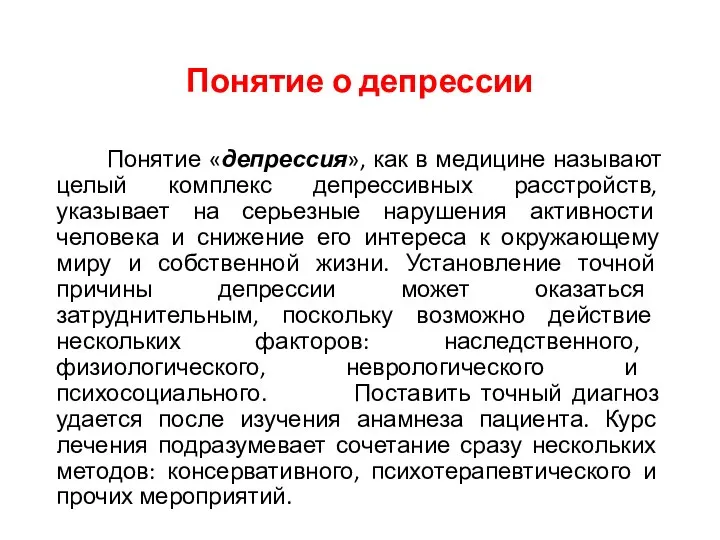 Понятие о депрессии

Понятие «депрессия», как в медицине называют целый комплекс депрессивных расстройств, указывает на серьезные нарушения активности человека и снижение его интереса к окружающему миру и собственной жизни. Установление точной причины депрессии может оказаться затруднительным, поскольку возможно действие нескольких факторов: наследственного, физиологического, неврологического и психосоциального. Поставить точный диагноз удается после изучения анамнеза пациента. Курс лечения подразумевает сочетание сразу нескольких методов: консервативного, психотерапевтического и прочих мероприятий.